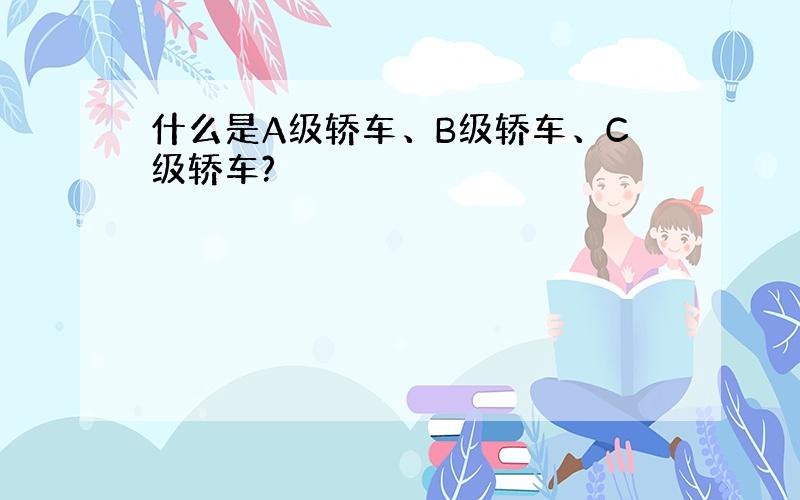 什么是A级轿车、B级轿车、C级轿车?